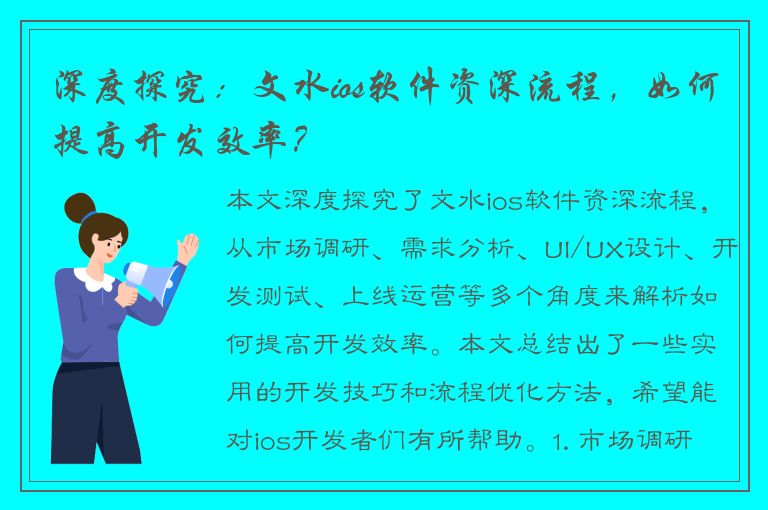 深度探究：文水ios软件资深流程，如何提高开发效率？

本文深度探究了文水ios软件资深流程，从市场调研、需求分析、UI/UX设计、开发测试、上线运营等多个角度来解析如何提高开发效率。本文总结出了一些实用的开发技巧和流程优化方法，希望能对ios开发者们有所帮助。1. 市场调研